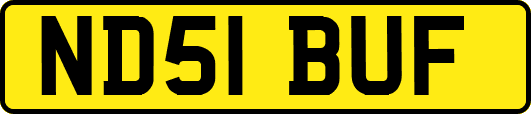 ND51 BUF